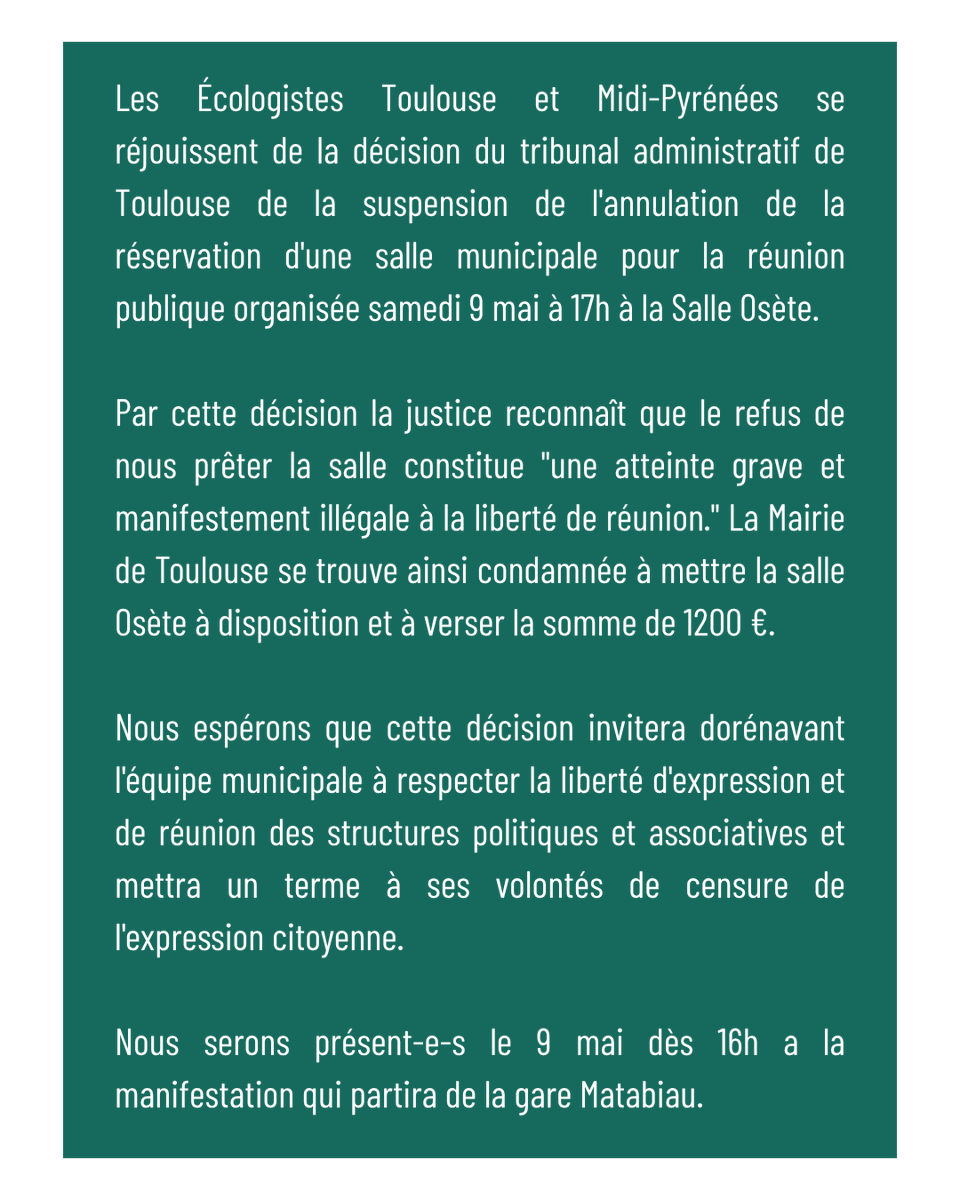 Les Écologistes Toulouse et Midi-Pyrénées se réjouissent de la décision du tribunal administratif de Toulouse de la suspension de l'annulation de la réservation d'une salle municipale pour la réunion publique organisée samedi 9 mai à 17h à la Salle Osète.

Par cette décision la justice reconnaît que le refus de nous prêter la salle constitue "une atteinte grave et manifestement illégale à la liberté de réunion." La Mairie de Toulouse se trouve ainsi condamnée à mettre la salle Osète à disposition et à verser la somme de 1200 €.

Nous espérons que cette décision invitera dorénavant l'équipe municipale à respecter la liberté d'expression et de réunion des structures politiques et associatives et mettra un terme à ses volontés de censure de l'expression citoyenne.

Nous serons présent-e-s le 9 mai dès 16h a la manifestation qui partira de la gare Matabiau.